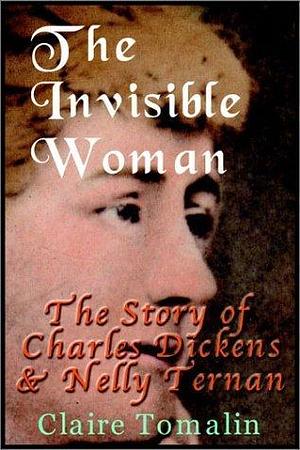 The Invisible Woman

The Story of Charles Dickens & Nelly Ternan

Claire Tomalin